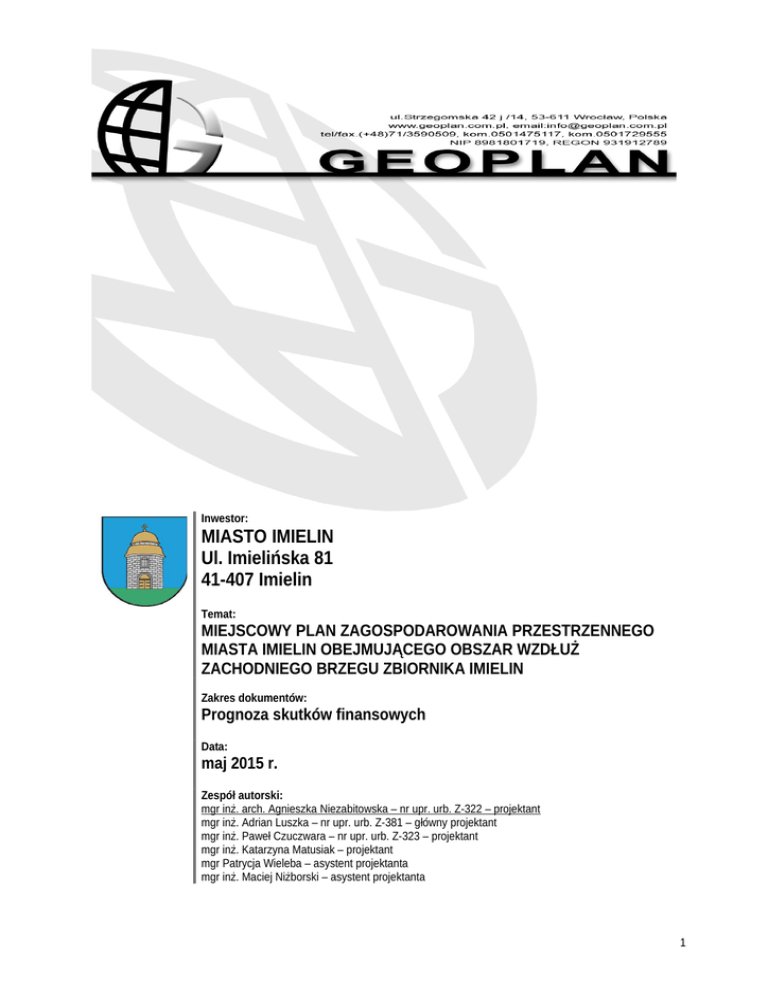 ul.Strzegomska 42 j /14, 53-611 Wrocław, Polska
www.geoplan.com.pl, email:info@geoplan.com.pl
tel/fax.(+48)71/3590509, kom.0501475117, kom.0501729555
NIP 8981801719, REGON 931912789

GEOPLAN

Inwestor:
MIASTO IMIELIN
Ul. Imielińska 81
41-407 Imielin

Temat:
MIEJSCOWY PLAN ZAGOSPODAROWANIA PRZESTRZENNEGO MIASTA IMIELIN OBEJMUJĄCEGO OBSZAR WZDŁUŻ ZACHODNIEGO BRZEGU ZBIORNIKA IMIELIN

Zakres dokumentów:
Prognoza skutków finansowych

Data:
maj 2015 r.

Zespół autorski:
mgr inż. arch. Agnieszka Niezabitowska – nr upr. urb. Z-322 – projektant
mgr inż. Adrian Luszka – nr upr. urb. Z-381 – główny projektant
mgr inż. Paweł Czuczwara – nr upr. urb. Z-323 – projektant
mgr inż. Katarzyna Matusiak – projektant
mgr Patrycja Wieleba – asystent projektanta
mgr inż. Maciej Niżborski – asystent projektanta

1